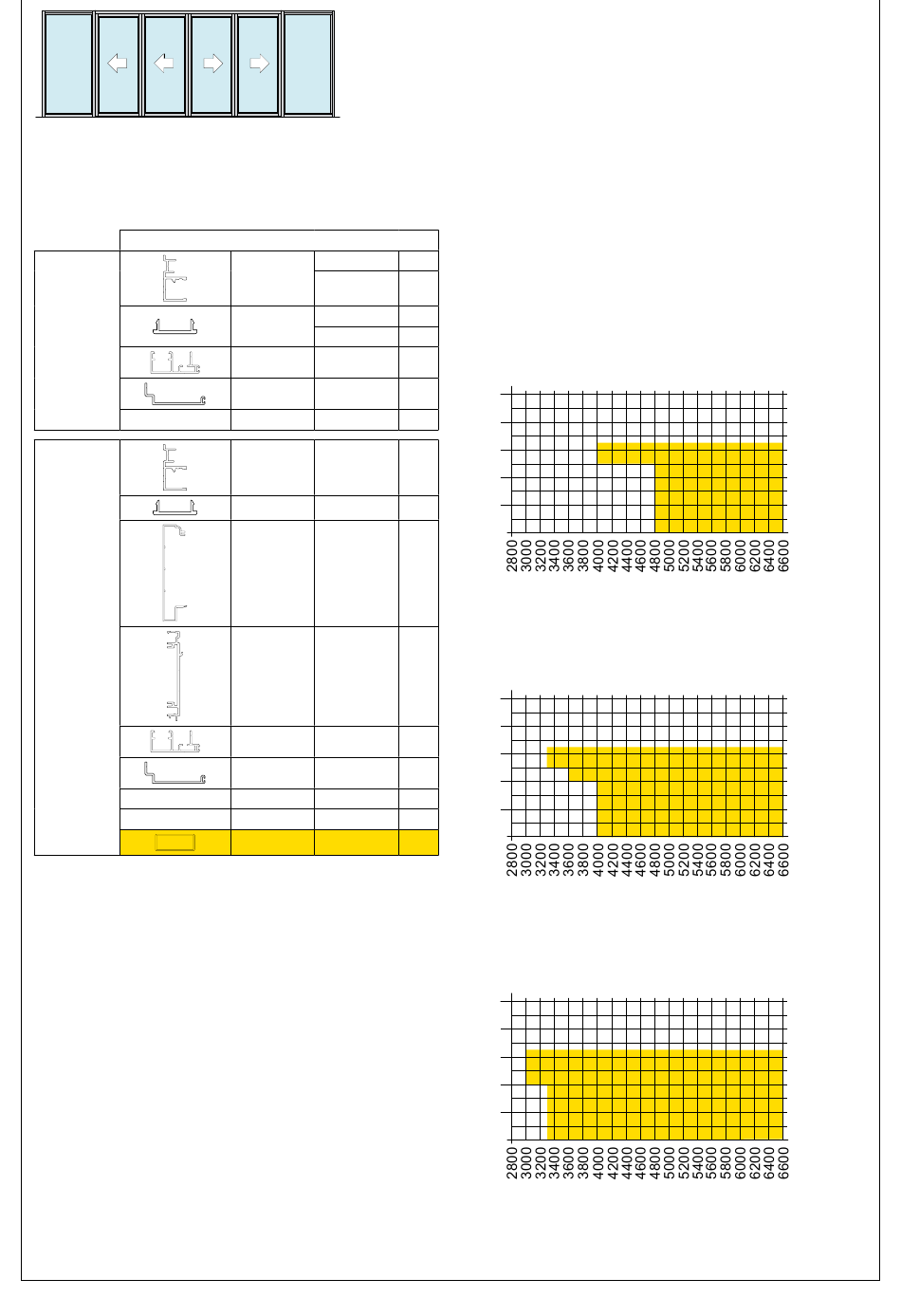 2800
3000
3200
3400
3600
3800
4000
4200
4400
4600
4800
5000
5200
5400
5600
5800
6000
6200
6400
6600

2800
3000
3200
3400
3600
3800
4000
4200
4400
4600
4800
5000
5200
5400
5600
5800
6000
6200
6400
6600

2800
3000
3200
3400
3600
3800
4000
4200
4400
4600
4800
5000
5200
5400
5600
5800
6000
6200
6400
6600